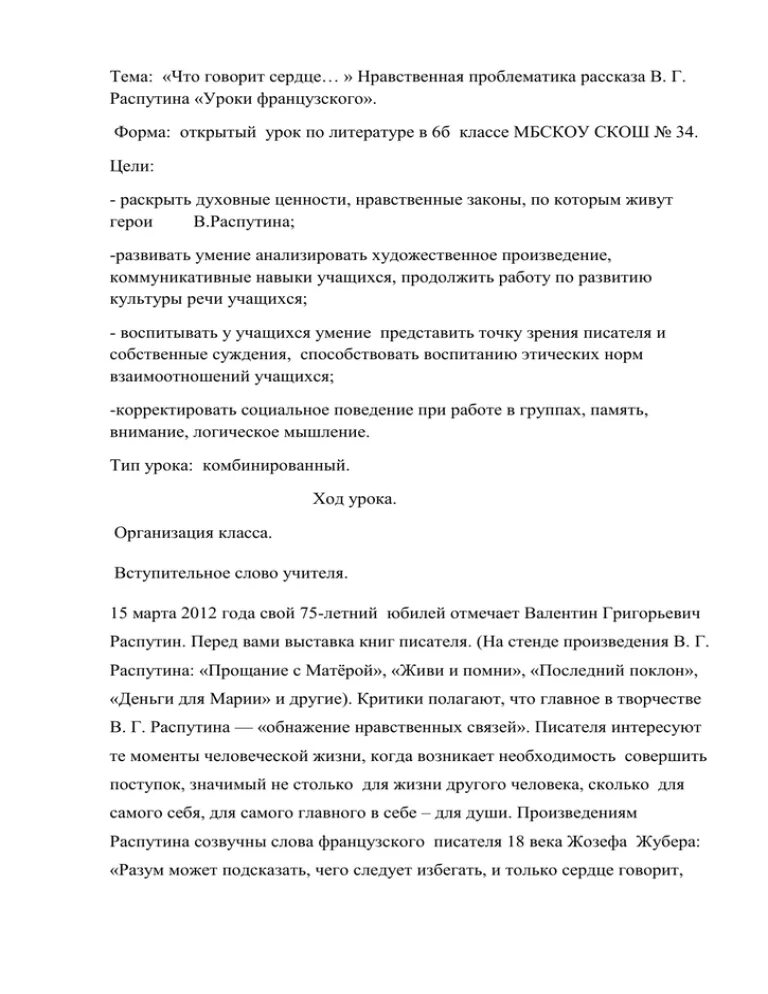 Тема: «Что говорит сердце… » Нравственная проблематика рассказа В. Г. Распутина «Уроки французского».

Форма: открытый урок по литературе в 6б классе МБСКОУ СКОШ № 34.

Цели:

- раскрыть духовные ценности, нравственные законы, по которым живут герои В.Распутина;

-развивать умение анализировать художественное произведение, коммуникативные навыки учащихся, продолжить работу по развитию культуры речи учащихся;

- воспитывать у учащихся умение представить точку зрения писателя и собственные суждения, способствовать воспитанию этических норм взаимоотношений учащихся;

-корректировать социальное поведение при работе в группах, память, внимание, логическое мышление.

Тип урока: комбинированный.

Ход урока.

Организация класса.

Вступительное слово учителя.

15 марта 2012 года свой 75-летний юбилей отмечает Валентин Григорьевич Распутин. Перед вами выставка книг писателя. (На стенде произведения В. Г. Распутина: «Прощание с Матёрой», «Живи и помни», «Последний поклон», «Деньги для Марии» и другие). Критики полагают, что главное в творчестве В. Г. Распутина — «обнажение нравственных связей». Писателя интересуют те моменты человеческой жизни, когда возникает необходимость совершить поступок, значимый не столько для жизни другого человека, сколько для самого себя, для самого главного в себе – для души. Произведениям Распутина созвучны слова французского писателя 18 века Жозефа Жубера: «Разум может подсказать, чего следует избегать, и только сердце говорит,